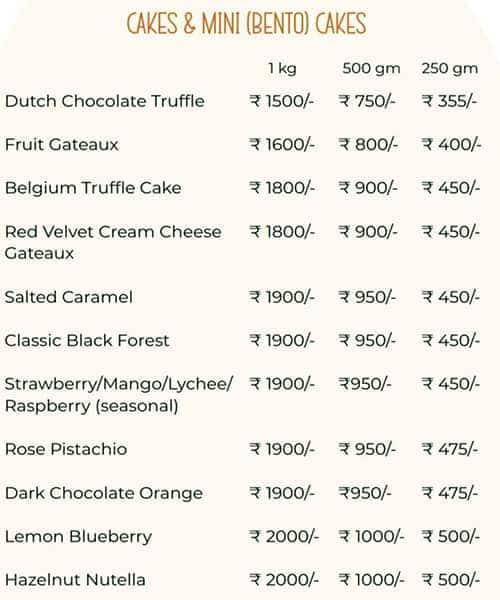 CAKES & MINI (BENTO) CAKES

|  | 1 kg | 500 gm | 250 gm |
|---|---|---|---|
| Dutch Chocolate Truffle | ₹ 1500/- | ₹ 750/- | ₹ 355/- |
| Fruit Gateaux | ₹ 1600/- | ₹ 800/- | ₹ 400/- |
| Belgium Truffle Cake | ₹ 1800/- | ₹ 900/- | ₹ 450/- |
| Red Velvet Cream Cheese Gateaux | ₹ 1800/- | ₹ 900/- | ₹ 450/- |
| Salted Caramel | ₹ 1900/- | ₹ 950/- | ₹ 450/- |
| Classic Black Forest | ₹ 1900/- | ₹ 950/- | ₹ 450/- |
| Strawberry/Mango/Lychee/ Raspberry (seasonal) | ₹ 1900/- | ₹950/- | ₹ 450/- |
| Rose Pistachio | ₹ 1900/- | ₹ 950/- | ₹ 475/- |
| Dark Chocolate Orange | ₹ 1900/- | ₹950/- | ₹ 475/- |
| Lemon Blueberry | ₹ 2000/- | ₹ 1000/- | ₹ 500/- |
| Hazelnut Nutella | ₹ 2000/- | ₹ 1000/- | ₹ 500/- |